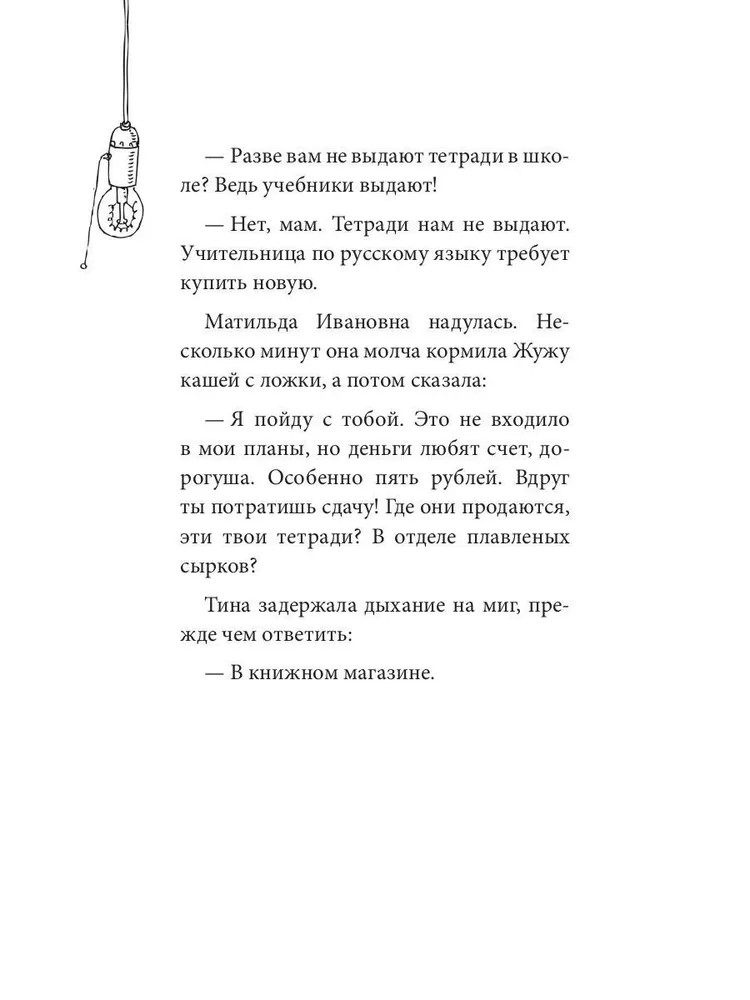 — Разве вам не выдают тетради в школе? Ведь учебники выдают!

— Нет, мам. Тетради нам не выдают. Учительница по русскому языку требует купить новую.

Матильда Ивановна надулась. Несколько минут она молча кормила Жужу кашей с ложки, а потом сказала:

— Я пойду с тобой. Это не входило в мои планы, но деньги любят счет, дорогуша. Особенно пять рублей. Вдруг ты потратишь сдачу! Где они продаются, эти твои тетради? В отделе плавленых сырков?

Тина задержала дыхание на миг, прежде чем ответить:

— В книжном магазине.